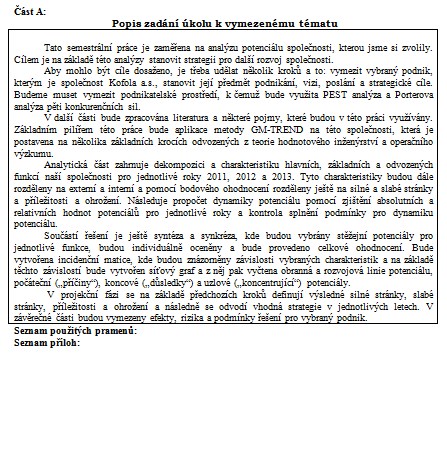 Část A:

Popis zadání úkolu k vymezenému tématu

Tato semestrální práce je zaměřena na analýzu potenciálu společnosti, kterou jsme si zvolily. Cílem je na základě této analýzy stanovit strategii pro další rozvoj společnosti.

Aby mohlo být cíle dosaženo, je třeba udělat několik kroků a to: vymezit vybraný podnik, kterým je společnost Kofola a.s., stanovit její předmět podnikání, vizi, poslání a strategické cíle. Budeme muset vymezit podnikatelské prostředí, k čemuž bude využita PEST analýza a Porterova analýza pěti konkurenčních sil.

V další části bude zpracována literatura a některé pojmy, které budou v této práci využívány. Základním pilířem této práce bude aplikace metody GM-TREND na této společnosti, která je postavena na několika základních krocích odvozených z teorie hodnotového inženýrství a operačního výzkumu.

Analytická část zahrnuje dekompozici a charakteristiku hlavních, základních a odvozených funkcí naší společnosti pro jednotlivé roky 2011, 2012 a 2013. Tyto charakteristiky budou dále rozděleny na externí a interní a pomocí bodového ohodnocení rozděleny ještě na silné a slabé stránky a příležitosti a ohrožení. Následuje propočet dynamiky potenciálu pomocí zjištění absolutních a relativních hodnot potenciálů pro jednotlivé roky a kontrola splnění podmínky pro dynamiku potenciálu.

Součástí řešení je ještě syntéza a synkréza, kde budou vybrány stěžejní potenciály pro jednotlivé funkce, budou individuálně oceněny a bude provedeno celkové ohodnocení. Bude vytvořena incidenční matice, kde budou znázorněny závislosti vybraných charakteristik a na základě těchto závislostí bude vytvořen síťový graf a z něj pak vyčtena obranná a rozvojová linie potenciálu, počáteční („příčiny“), koncové („důsledky“) a uzlové („koncentrující“) potenciály.

V projekční fázi se na základě předchozích kroků definují výsledné silné stránky, slabé stránky, příležitosti a ohrožení a následně se odvodí vhodná strategie v jednotlivých letech. V závěrečné části budou vymezeny efekty, rizika a podmínky řešení pro vybraný podnik.

Seznam použitých pramenů:
Seznam příloh: